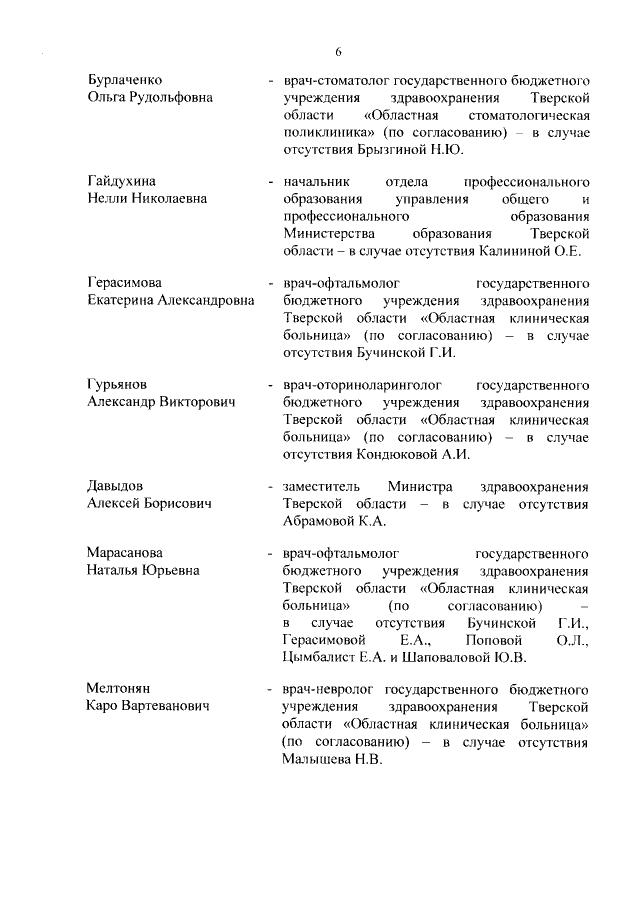 6

Бурлаченко Ольга Рудольфовна - врач-стоматолог государственного бюджетного учреждения здравоохранения Тверской области «Областная стоматологическая поликлиника» (по согласованию) – в случае отсутствия Брызгиной Н.Ю.

Гайдухина Нелли Николаевна - начальник отдела профессионального образования управления общего и профессионального образования Министерства образования Тверской области – в случае отсутствия Калининой О.Е.

Герасимова Екатерина Александровна - врач-офтальмолог государственного бюджетного учреждения здравоохранения Тверской области «Областная клиническая больница» (по согласованию) – в случае отсутствия Бучинской Г.И.

Гурьянов Александр Викторович - врач-оториноларинголог государственного бюджетного учреждения здравоохранения Тверской области «Областная клиническая больница» (по согласованию) – в случае отсутствия Кондюковой А.И.

Давыдов Алексей Борисович - заместитель Министра здравоохранения Тверской области – в случае отсутствия Абрамовой К.А.

Марасанова Наталья Юрьевна - врач-офтальмолог государственного бюджетного учреждения здравоохранения Тверской области «Областная клиническая больница» (по согласованию) – в случае отсутствия Бучинской Г.И., Герасимовой Е.А., Поповой О.Л., Цымбалист Е.А. и Шаповаловой Ю.В.

Мелтонян Каро Вартеванович - врач-невролог государственного бюджетного учреждения здравоохранения Тверской области «Областная клиническая больница» (по согласованию) – в случае отсутствия Малышева Н.В.